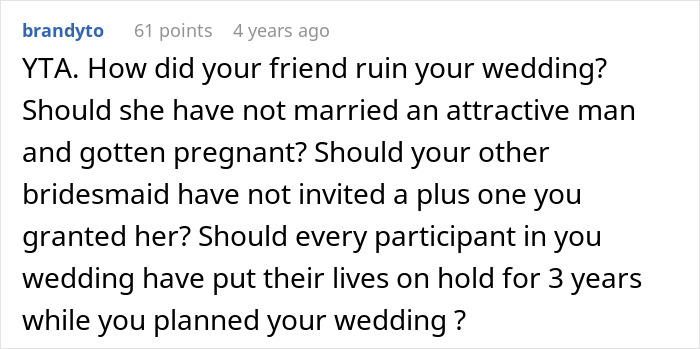 brandyto 61 points 4 years ago

YTA. How did your friend ruin your wedding? Should she have not married an attractive man and gotten pregnant? Should your other bridesmaid have not invited a plus one you granted her? Should every participant in you wedding have put their lives on hold for 3 years while you planned your wedding ?